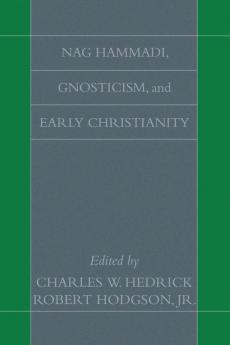 NAG HAMMADI,

GNOSTICISM, and

EARLY CHRISTIANITY

Edited by
CHARLES W. HEDRICK
ROBERT HODGSON, JR.